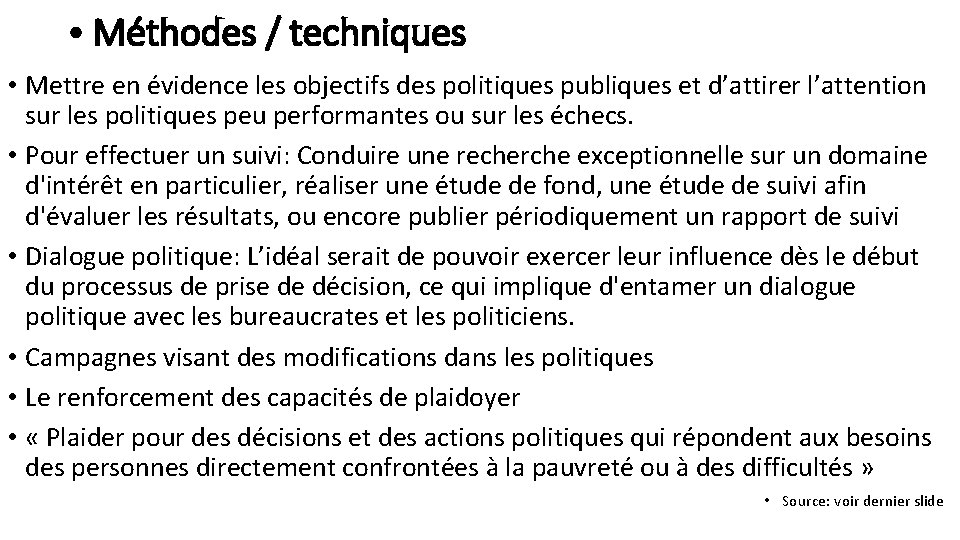 • Méthodes / techniques

• Mettre en évidence les objectifs des politiques publiques et d’attirer l’attention sur les politiques peu performantes ou sur les échecs.

• Pour effectuer un suivi: Conduire une recherche exceptionnelle sur un domaine d'intérêt en particulier, réaliser une étude de fond, une étude de suivi afin d'évaluer les résultats, ou encore publier périodiquement un rapport de suivi

• Dialogue politique: L’idéal serait de pouvoir exercer leur influence dès le début du processus de prise de décision, ce qui implique d'entamer un dialogue politique avec les bureaucrates et les politiciens.

• Campagnes visant des modifications dans les politiques

• Le renforcement des capacités de plaidoyer

• « Plaider pour des décisions et des actions politiques qui répondent aux besoins des personnes directement confrontées à la pauvreté ou à des difficultés »

• Source: voir dernier slide